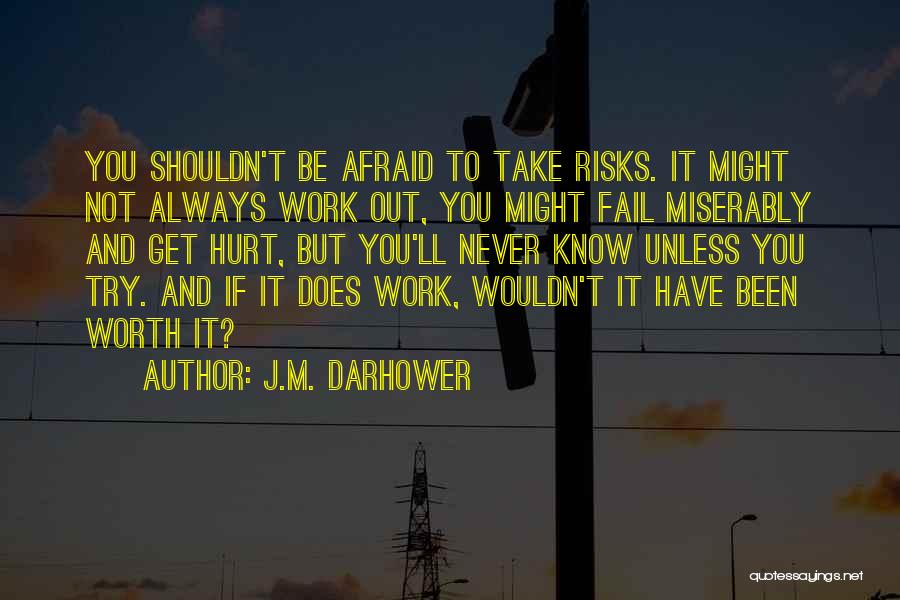 YOU SHOULDN'T BE AFRAID TO TAKE RISKS. IT MIGHT NOT ALWAYS WORK OUT, YOU MIGHT FAIL MISERABLY AND GET HURT, BUT YOU'LL NEVER KNOW UNLESS YOU TRY. AND IF IT DOES WORK, WOULDN'T IT HAVE BEEN WORTH IT?

AUTHOR: J.M. DARHOWER

quotessayings.net